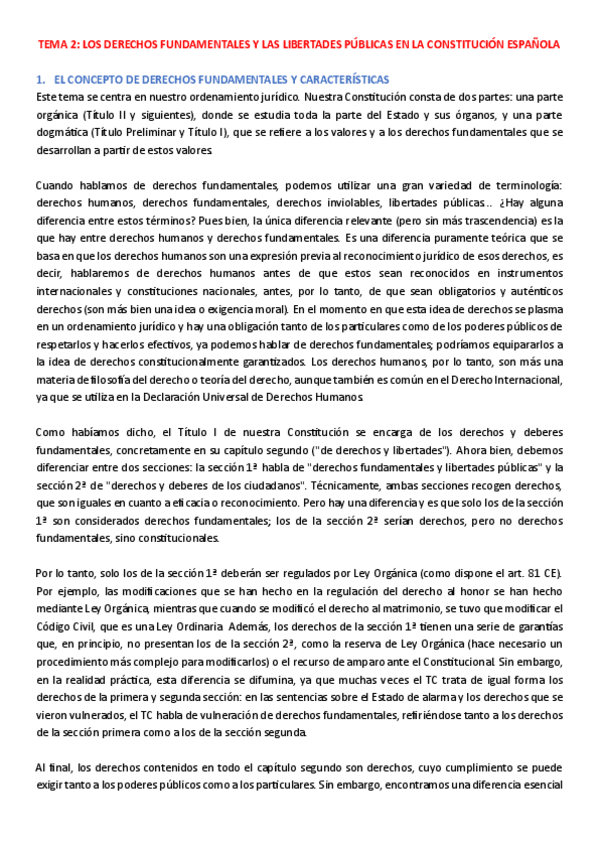 TEMA 2: LOS DERECHOS FUNDAMENTALES Y LAS LIBERTADES PÚBLICAS EN LA CONSTITUCIÓN ESPAÑOLA

1. EL CONCEPTO DE DERECHOS FUNDAMENTALES Y CARACTERÍSTICAS

Este tema se centra en nuestro ordenamiento jurídico. Nuestra Constitución consta de dos partes: una parte orgánica (Título II y siguientes), donde se estudia toda la parte del Estado y sus órganos, y una parte dogmática (Título Preliminar y Título I), que se refiere a los valores y a los derechos fundamentales que se desarrollan a partir de estos valores.

Cuando hablamos de derechos fundamentales, podemos utilizar una gran variedad de terminología: derechos humanos, derechos fundamentales, derechos inviolables, libertades públicas… ¿Hay alguna diferencia entre estos términos? Pues bien, la única diferencia relevante (pero sin más trascendencia) es la que hay entre derechos humanos y derechos fundamentales. Es una diferencia puramente teórica que se basa en que los derechos humanos son una expresión previa al reconocimiento jurídico de esos derechos, es decir, hablaremos de derechos humanos antes de que estos sean reconocidos en instrumentos internacionales y constituciones nacionales, antes, por lo tanto, de que sean obligatorios y auténticos derechos (son más bien una idea o exigencia moral). En el momento en que esta idea de derechos se plasma en un ordenamiento jurídico y hay una obligación tanto de los particulares como de los poderes públicos de respetarlos y hacerlos efectivos, ya podemos hablar de derechos fundamentales; podríamos equipararlos a la idea de derechos constitucionalmente garantizados. Los derechos humanos, por lo tanto, son más una materia de filosofía del derecho o teoría del derecho, aunque también es común en el Derecho Internacional, ya que se utiliza en la Declaración Universal de Derechos Humanos.

Como habíamos dicho, el Título I de nuestra Constitución se encarga de los derechos y deberes fundamentales, concretamente en su capítulo segundo ("de derechos y libertades"). Ahora bien, debemos diferenciar entre dos secciones: la sección 1ª habla de "derechos fundamentales y libertades públicas" y la sección 2ª de "derechos y deberes de los ciudadanos". Técnicamente, ambas secciones recogen derechos, que son iguales en cuanto a eficacia o reconocimiento. Pero hay una diferencia y es que solo los de la sección 1ª son considerados derechos fundamentales; los de la sección 2ª serían derechos, pero no derechos fundamentales, sino constitucionales.

Por lo tanto, solo los de la sección 1ª deberán ser regulados por Ley Orgánica (como dispone el art. 81 CE). Por ejemplo, las modificaciones que se han hecho en la regulación del derecho al honor se han hecho mediante Ley Orgánica, mientras que cuando se modificó el derecho al matrimonio, se tuvo que modificar el Código Civil, que es una Ley Ordinaria. Además, los derechos de la sección 1ª tienen una serie de garantías que, en principio, no presentan los de la sección 2ª, como la reserva de Ley Orgánica (hace necesario un procedimiento más complejo para modificarlos) o el recurso de amparo ante el Constitucional. Sin embargo, en la realidad práctica, esta diferencia se difumina, ya que muchas veces el TC trata de igual forma los derechos de la primera y segunda sección: en las sentencias sobre el Estado de alarma y los derechos que se vieron vulnerados, el TC habla de vulneración de derechos fundamentales, refiriéndose tanto a los derechos de la sección primera como a los de la sección segunda.

Al final, los derechos contenidos en todo el capítulo segundo son derechos, cuyo cumplimiento se puede exigir tanto a los poderes públicos como a los particulares. Sin embargo, encontramos una diferencia esencial